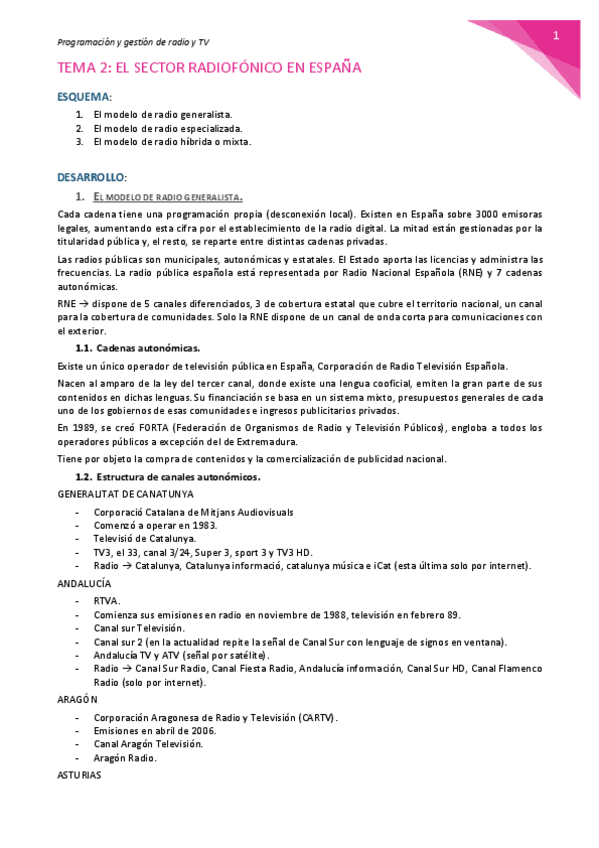 Programación y gestión de radio y TV

1

TEMA 2: EL SECTOR RADIOFÓNICO EN ESPAÑA

ESQUEMA:

1. El modelo de radio generalista.
2. El modelo de radio especializada.
3. El modelo de radio híbrida o mixta.

DESARROLLO:

1. EL MODELO DE RADIO GENERALISTA.

Cada cadena tiene una programación propia (desconexión local). Existen en España sobre 3000 emisoras legales, aumentando esta cifra por el establecimiento de la radio digital. La mitad están gestionadas por la titularidad pública y, el resto, se reparte entre distintas cadenas privadas.

Las radios públicas son municipales, autonómicas y estatales. El Estado aporta las licencias y administra las frecuencias. La radio pública española está representada por Radio Nacional Española (RNE) y 7 cadenas autonómicas.

RNE → dispone de 5 canales diferenciados, 3 de cobertura estatal que cubre el territorio nacional, un canal para la cobertura de comunidades. Solo la RNE dispone de un canal de onda corta para comunicaciones con el exterior.

1.1. Cadenas autonómicas.

Existe un único operador de televisión pública en España, Corporación de Radio Televisión Española.

Nacen al amparo de la ley del tercer canal, donde existe una lengua cooficial, emiten la gran parte de sus contenidos en dichas lenguas. Su financiación se basa en un sistema mixto, presupuestos generales de cada uno de los gobiernos de esas comunidades e ingresos publicitarios privados.

En 1989, se creó FORTA (Federación de Organismos de Radio y Televisión Públicos), engloba a todos los operadores públicos a excepción del de Extremadura.

Tiene por objeto la compra de contenidos y la comercialización de publicidad nacional.

1.2. Estructura de canales autonómicos.

GENERALITAT DE CANATUNYA

- Corporació Catalana de Mitjans Audiovisuals
- Comenzó a operar en 1983.
- Televisió de Catalunya.
- TV3, el 33, canal 3/24, Super 3, sport 3 y TV3 HD.
- Radio → Catalunya, Catalunya informació, catalunya música e iCat (esta última solo por internet).

ANDALUCÍA

- RTVA.
- Comienza sus emisiones en radio en noviembre de 1988, televisión en febrero 89.
- Canal sur Televisión.
- Canal sur 2 (en la actualidad repite la señal de Canal Sur con lenguaje de signos en ventana).
- Andalucía TV y ATV (señal por satélite).
- Radio → Canal Sur Radio, Canal Fiesta Radio, Andalucía información, Canal Sur HD, Canal Flamenco Radio (solo por internet).

ARAGÓN

- Corporación Aragonesa de Radio y Televisión (CARTV).
- Emisiones en abril de 2006.
- Canal Aragón Televisión.
- Aragón Radio.

ASTURIAS